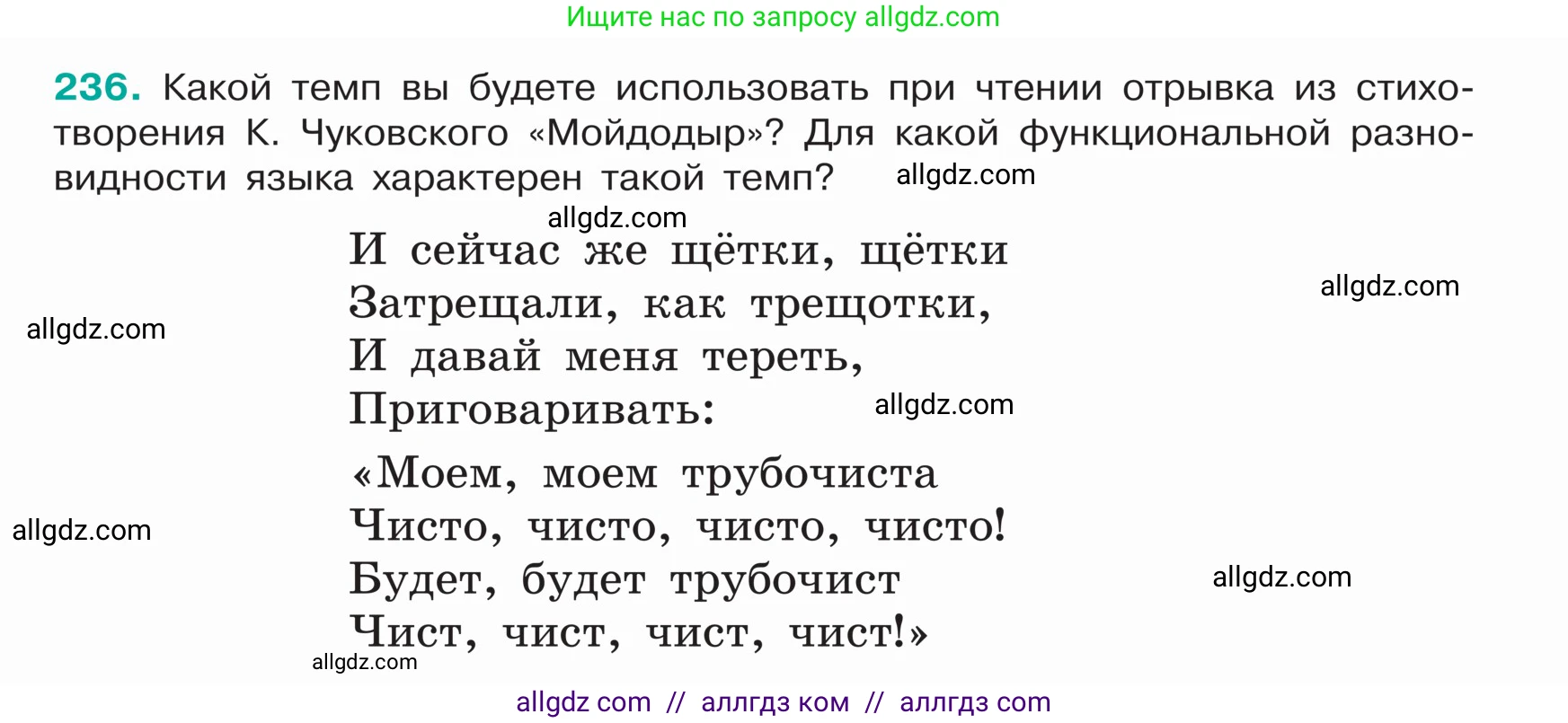 Ищите нас по запросу allgdz.com

236. Какой темп вы будете использовать при чтении отрывка из стихотворения К. Чуковского «Мойдодыр»? Для какой функциональной разновидности языка характерен такой темп? allgdz.com

allgdz.com

И сейчас же щётки, щётки
Затрещали, как трещотки,
И давай меня тереть,
Приговаривать:

allgdz.com

allgdz.com

allgdz.com

«Моем, моем трубочиста
Чисто, чисто, чисто, чисто!
Будет, будет трубочист
Чист, чист, чист, чист!»

allgdz.com

allgdz.com

allgdz.com

allgdz com // аллгдз ком // аллгдз com